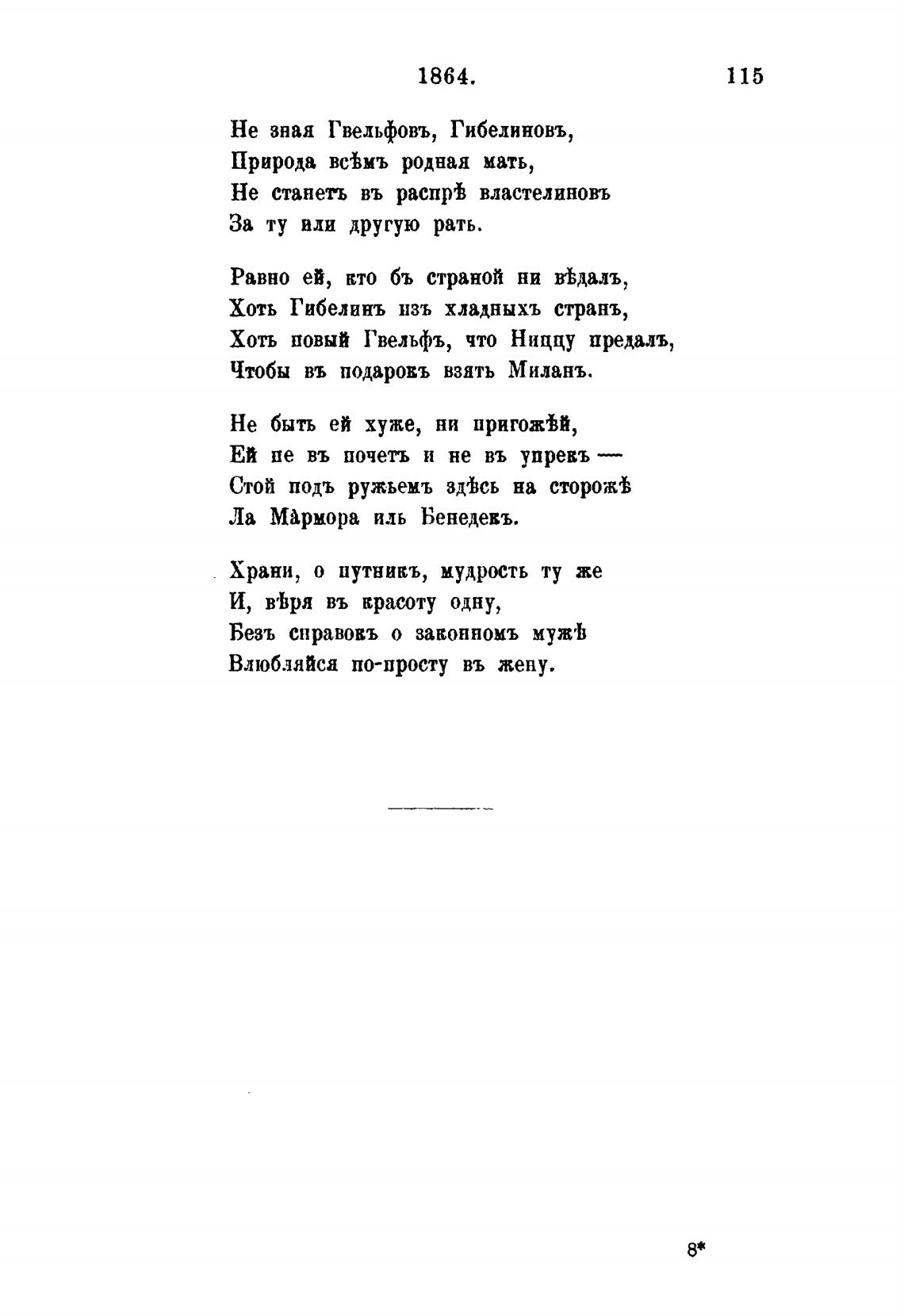 1864. 115

Не зная Гвельфовъ, Гибелиновъ,
Природа всѣмъ родная мать,
Не станетъ въ распрѣ властелиновъ
За ту или другую рать.

Равно ей, кто бъ страной ни вѣдалъ,
Хоть Гибелинъ изъ хладныхъ странъ,
Хоть новый Гвельфъ, что Ниццу предалъ,
Чтобы въ подарокъ взять Миланъ.

Не быть ей хуже, ни пригожѣй,
Ей не въ почетъ и не въ упрекъ —
Стой подъ ружьемъ здѣсь на сторожѣ
Ла Мáрмора иль Бенедекъ.

Храни, о путникъ, мудрость ту же
И, вѣря въ красоту одну,
Безъ справокъ о законномъ мужѣ
Влюбляйся по-просту въ жену.

8*